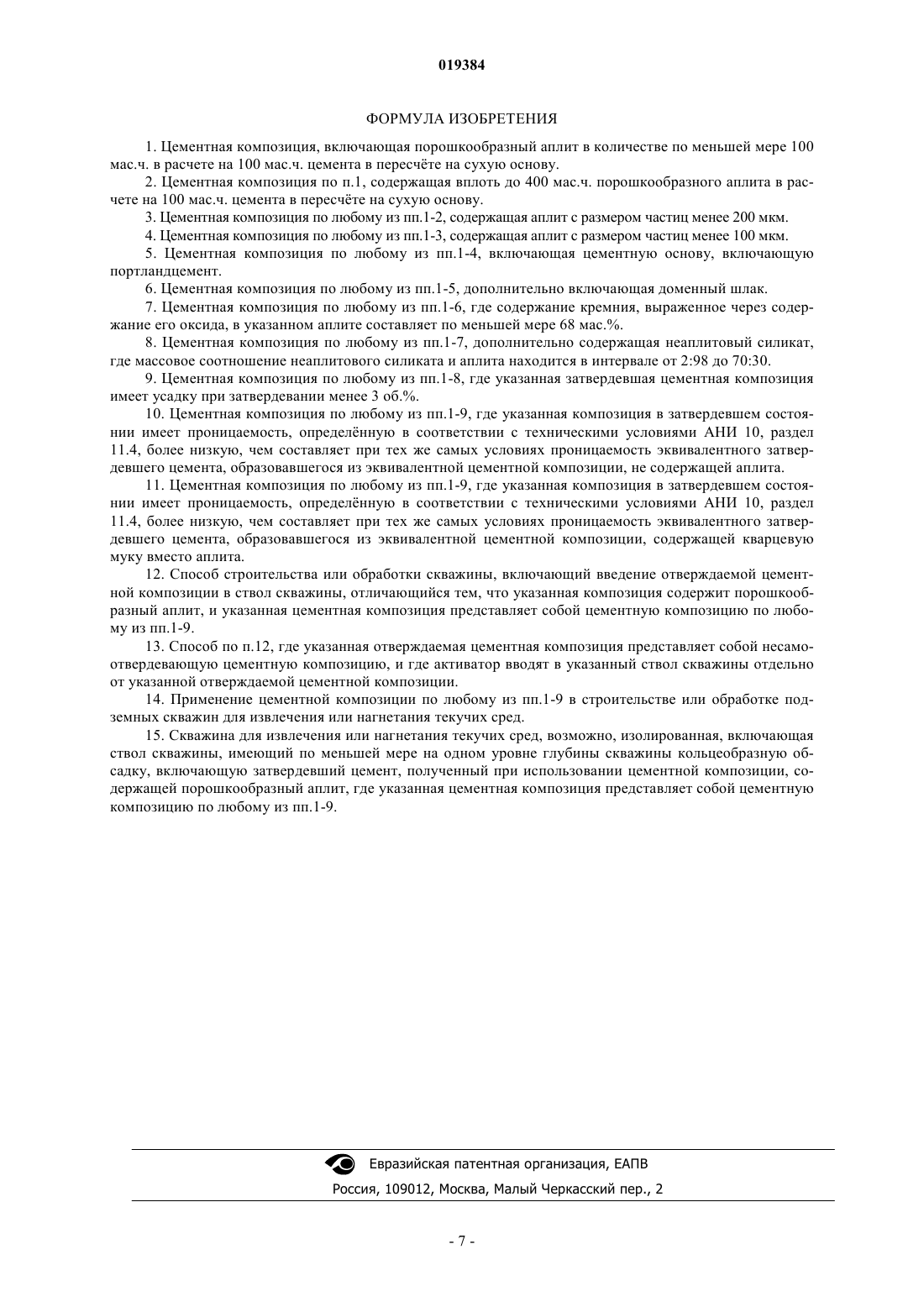 019384

ФОРМУЛА ИЗОБРЕТЕНИЯ

1. Цементная композиция, включающая порошкообразный аплит в количестве по меньшей мере 100 мас.ч. в расчете на 100 мас.ч. цемента в пересчёте на сухую основу.

2. Цементная композиция по п.1, содержащая вплоть до 400 мас.ч. порошкообразного аплита в расчете на 100 мас.ч. цемента в пересчёте на сухую основу.

3. Цементная композиция по любому из пп.1-2, содержащая аплит с размером частиц менее 200 мкм.

4. Цементная композиция по любому из пп.1-3, содержащая аплит с размером частиц менее 100 мкм.

5. Цементная композиция по любому из пп.1-4, включающая цементную основу, включающую портландцемент.

6. Цементная композиция по любому из пп.1-5, дополнительно включающая доменный шлак.

7. Цементная композиция по любому из пп.1-6, где содержание кремния, выраженное через содержание его оксида, в указанном аплите составляет по меньшей мере 68 мас.%.

8. Цементная композиция по любому из пп.1-7, дополнительно содержащая неаплитовый силикат, где массовое соотношение неаплитового силиката и аплита находится в интервале от 2:98 до 70:30.

9. Цементная композиция по любому из пп.1-8, где указанная затвердевшая цементная композиция имеет усадку при затвердевании менее 3 об.%.

10. Цементная композиция по любому из пп.1-9, где указанная композиция в затвердевшем состоянии имеет проницаемость, определённую в соответствии с техническими условиями АНИ 10, раздел 11.4, более низкую, чем составляет при тех же самых условиях проницаемость эквивалентного затвердевшего цемента, образовавшегося из эквивалентной цементной композиции, не содержащей аплита.

11. Цементная композиция по любому из пп.1-9, где указанная композиция в затвердевшем состоянии имеет проницаемость, определённую в соответствии с техническими условиями АНИ 10, раздел 11.4, более низкую, чем составляет при тех же самых условиях проницаемость эквивалентного затвердевшего цемента, образовавшегося из эквивалентной цементной композиции, содержащей кварцевую муку вместо аплита.

12. Способ строительства или обработки скважины, включающий введение отверждаемой цементной композиции в ствол скважины, отличающийся тем, что указанная композиция содержит порошкообразный аплит, и указанная цементная композиция представляет собой цементную композицию по любому из пп.1-9.

13. Способ по п.12, где указанная отверждаемая цементная композиция представляет собой несамоотвердевающую цементную композицию, и где активатор вводят в указанный ствол скважины отдельно от указанной отверждаемой цементной композиции.

14. Применение цементной композиции по любому из пп.1-9 в строительстве или обработке подземных скважин для извлечения или нагнетания текучих сред.

15. Скважина для извлечения или нагнетания текучих сред, возможно, изолированная, включающая ствол скважины, имеющий по меньшей мере на одном уровне глубины скважины кольцеобразную обсадку, включающую затвердевший цемент, полученный при использовании цементной композиции, содержащей порошкообразный аплит, где указанная цементная композиция представляет собой цементную композицию по любому из пп.1-9.

Евразийская патентная организация, ЕАПВ
Россия, 109012, Москва, Малый Черкасский пер., 2

- 7 -